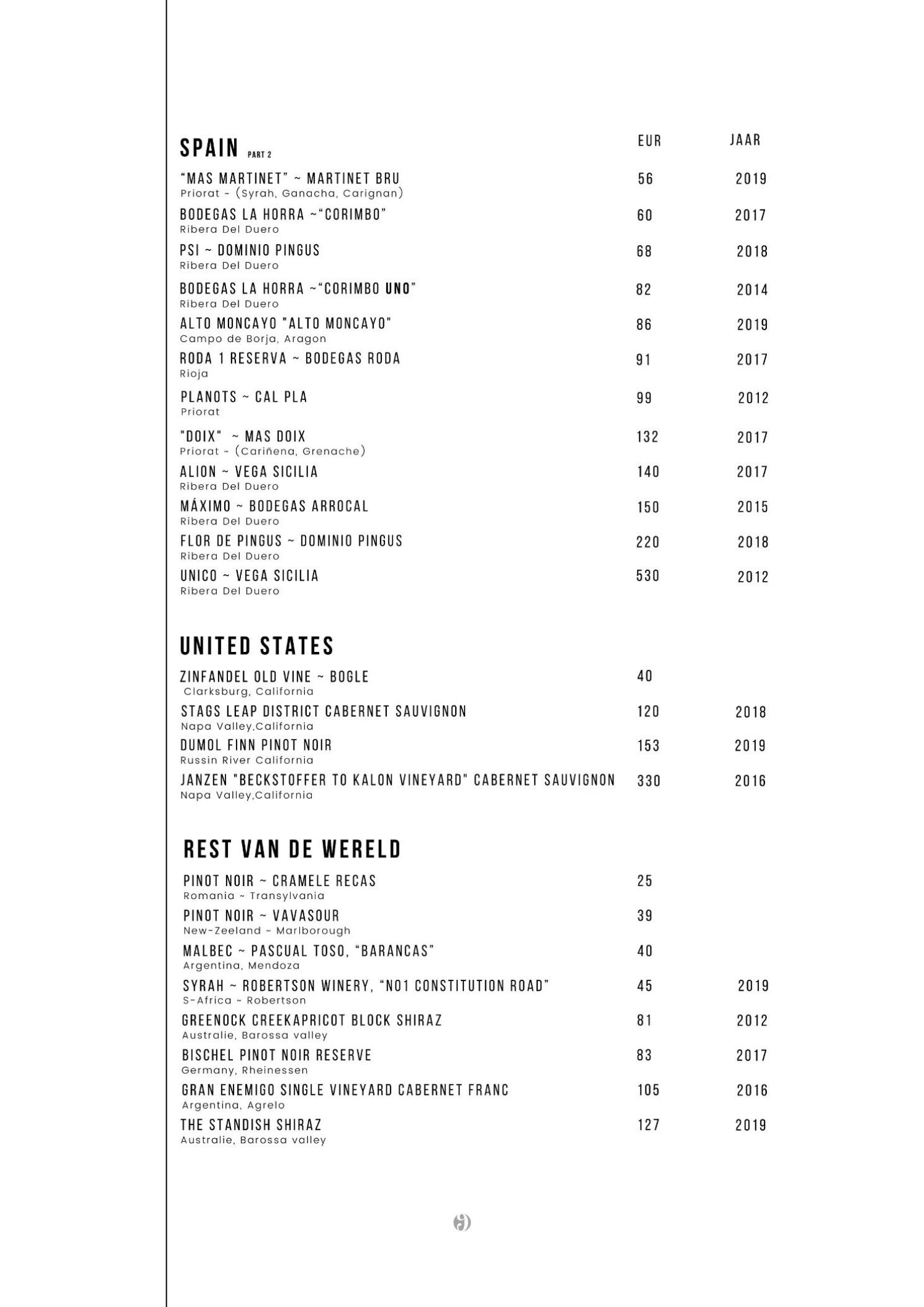 SPAIN PART 2

| | EUR | JAAR |
|---|---|---|
| "MAS MARTINET" ~ MARTINET BRU<br>Priorat ~ (Syrah, Ganacha, Carignan) | 56 | 2019 |
| BODEGAS LA HORRA ~"CORIMBO"<br>Ribera Del Duero | 60 | 2017 |
| PSI ~ DOMINIO PINGUS<br>Ribera Del Duero | 68 | 2018 |
| BODEGAS LA HORRA ~"CORIMBO UNO"<br>Ribera Del Duero | 82 | 2014 |
| ALTO MONCAYO "ALTO MONCAYO"<br>Campo de Borja, Aragon | 86 | 2019 |
| RODA 1 RESERVA ~ BODEGAS RODA<br>Rioja | 91 | 2017 |
| PLANOTS ~ CAL PLA<br>Priorat | 99 | 2012 |
| "DOIX" ~ MAS DOIX<br>Priorat ~ (Cariñena, Grenache) | 132 | 2017 |
| ALION ~ VEGA SICILIA<br>Ribera Del Duero | 140 | 2017 |
| MÁXIMO ~ BODEGAS ARROCAL<br>Ribera Del Duero | 150 | 2015 |
| FLOR DE PINGUS ~ DOMINIO PINGUS<br>Ribera Del Duero | 220 | 2018 |
| UNICO ~ VEGA SICILIA<br>Ribera Del Duero | 530 | 2012 |

UNITED STATES

| | | |
|---|---|---|
| ZINFANDEL OLD VINE ~ BOGLE<br>Clarksburg, California | 40 | |
| STAGS LEAP DISTRICT CABERNET SAUVIGNON<br>Napa Valley,California | 120 | 2018 |
| DUMOL FINN PINOT NOIR<br>Russin River California | 153 | 2019 |
| JANZEN "BECKSTOFFER TO KALON VINEYARD" CABERNET SAUVIGNON<br>Napa Valley,California | 330 | 2016 |

REST VAN DE WERELD

| | | |
|---|---|---|
| PINOT NOIR ~ CRAMELE RECAS<br>Romania ~ Transylvania | 25 | |
| PINOT NOIR ~ VAVASOUR<br>New-Zeeland ~ Marlborough | 39 | |
| MALBEC ~ PASCUAL TOSO, "BARANCAS"<br>Argentina, Mendoza | 40 | |
| SYRAH ~ ROBERTSON WINERY, "NO1 CONSTITUTION ROAD"<br>S-Africa ~ Robertson | 45 | 2019 |
| GREENOCK CREEKAPRICOT BLOCK SHIRAZ<br>Australie, Barossa valley | 81 | 2012 |
| BISCHEL PINOT NOIR RESERVE<br>Germany, Rheinessen | 83 | 2017 |
| GRAN ENEMIGO SINGLE VINEYARD CABERNET FRANC<br>Argentina, Agrelo | 105 | 2016 |
| THE STANDISH SHIRAZ<br>Australie, Barossa valley | 127 | 2019 |